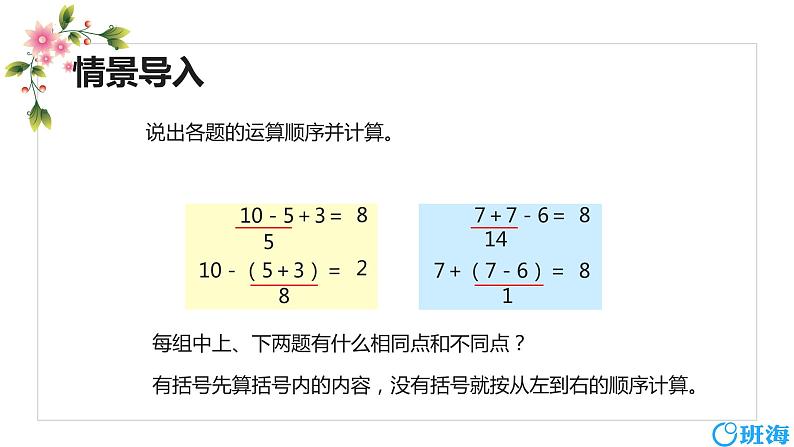 情景导入

说出各题的运算顺序并计算。

$10-5+3=8$
5

$10-(5+3)=2$
8

$7+7-6=8$
14

$7+(7-6)=8$
1

每组中上、下两题有什么相同点和不同点？

有括号先算括号内的内容，没有括号就按从左到右的顺序计算。

班海